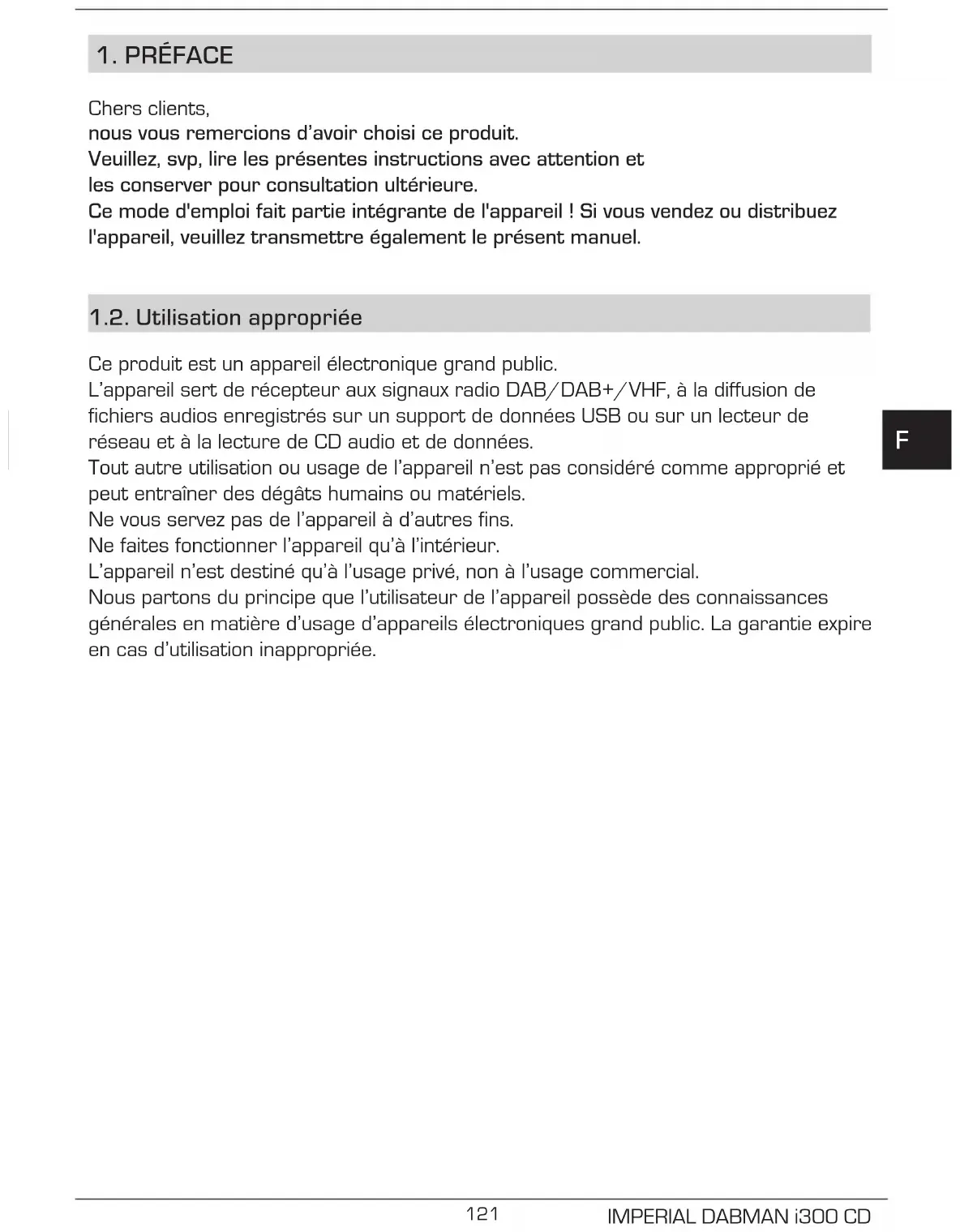 1. PRÉFACE

Chers clients,
nous vous remercions d'avoir choisi ce produit.
Veuillez, svp, lire les présentes instructions avec attention et les conserver pour consultation ultérieure.
Ce mode d'emploi fait partie intégrante de l'appareil ! Si vous vendez ou distribuez l'appareil, veuillez transmettre également le présent manuel.

1.2. Utilisation appropriée

Ce produit est un appareil électronique grand public.
L'appareil sert de récepteur aux signaux radio DAB/DAB+/VHF, à la diffusion de fichiers audios enregistrés sur un support de données USB ou sur un lecteur de réseau et à la lecture de CD audio et de données.
Tout autre utilisation ou usage de l'appareil n'est pas considéré comme approprié et peut entraîner des dégâts humains ou matériels.
Ne vous servez pas de l'appareil à d'autres fins.
Ne faites fonctionner l'appareil qu'à l'intérieur.
L'appareil n'est destiné qu'à l'usage privé, non à l'usage commercial.
Nous partons du principe que l'utilisateur de l'appareil possède des connaissances générales en matière d'usage d'appareils électroniques grand public. La garantie expire en cas d'utilisation inappropriée.

F

121

IMPERIAL DABMAN i300 CD